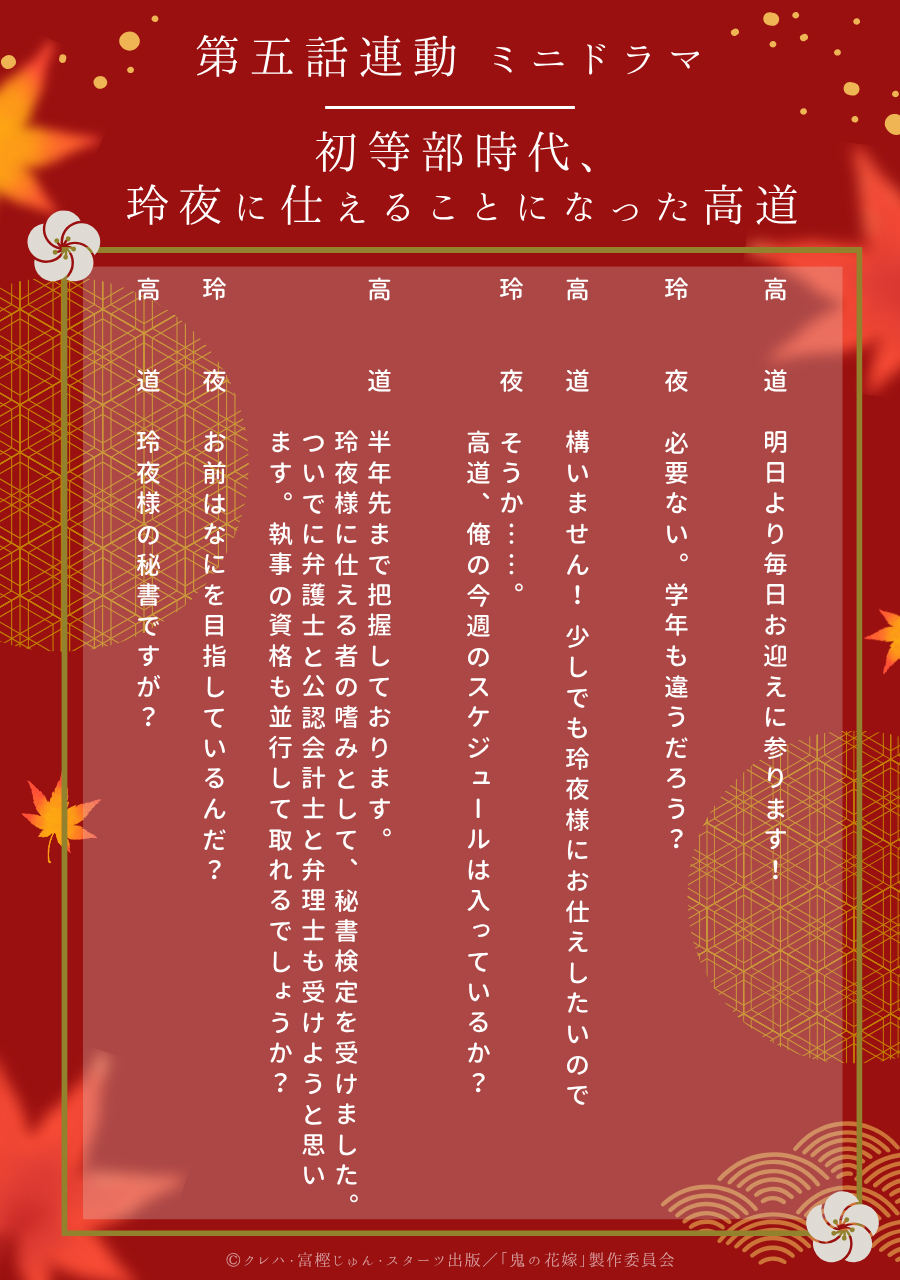 第五話連動 ミニドラマ

初等部時代、
玲夜に仕えることになった高道

高道 明日より毎日お迎えに参ります！

玲夜 必要ない。学年も違うだろう？

高道 構いません！少しでも玲夜様にお仕えしたいので

玲夜 そうか……。
高道、俺の今週のスケジュールは入っているか？

高道 半年先まで把握しております。
玲夜様に仕える者の嗜みとして、秘書検定を受けました。
ついでに弁護士と公認会計士と弁理士も受けようと思います。執事の資格も並行して取れるでしょうか？

玲夜 お前はなにを目指しているんだ？

高道 玲夜様の秘書ですが？

©クレハ・富樫じゅん・スターツ出版／「鬼の花嫁」製作委員会